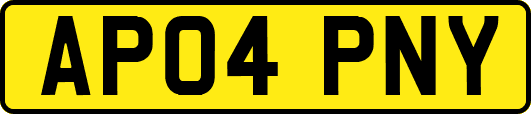 AP04 PNY